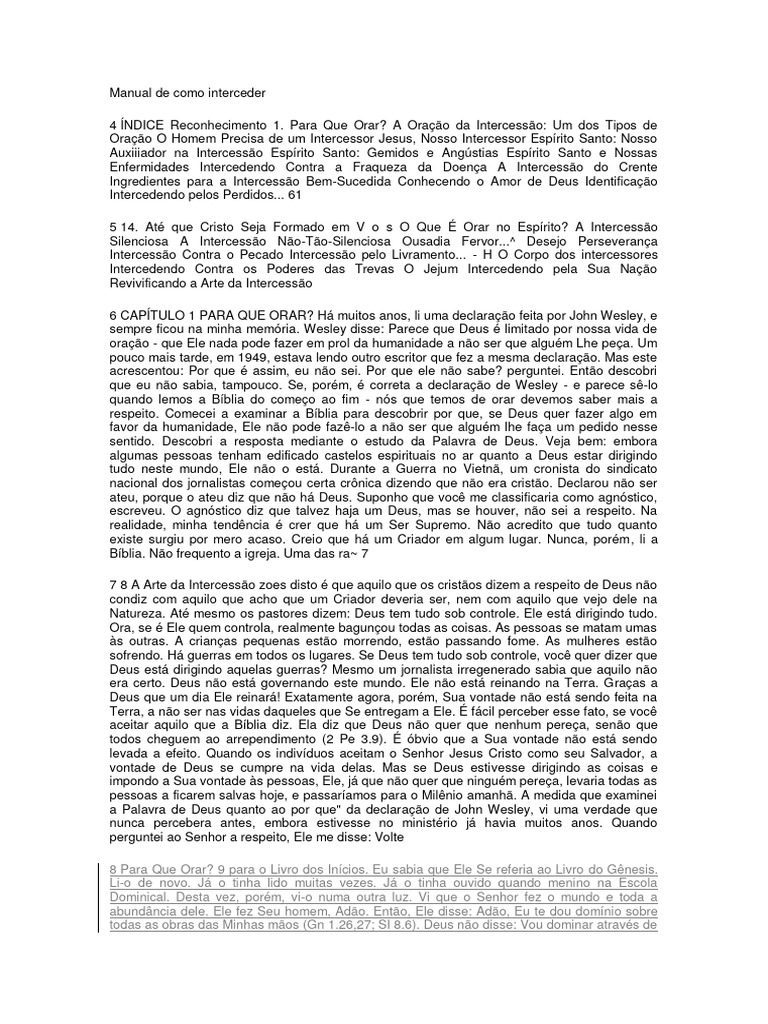 Manual de como interceder

4 ÍNDICE Reconhecimento 1. Para Que Orar? A Oração da Intercessão: Um dos Tipos de Oração O Homem Precisa de um Intercessor Jesus, Nosso Intercessor Espírito Santo: Nosso Auxiliador na Intercessão Espírito Santo: Gemidos e Angústias Espírito Santo e Nossas Enfermidades Intercedendo Contra a Fraqueza da Doença A Intercessão do Crente Ingredientes para a Intercessão Bem-Sucedida Conhecendo o Amor de Deus Identificação Intercedendo pelos Perdidos... 61

5 14. Até que Cristo Seja Formado em V o s O Que É Orar no Espírito? A Intercessão Silenciosa A Intercessão Não-Tão-Silenciosa Ousadia Fervor...^ Desejo Perseverança Intercessão Contra o Pecado Intercessão pelo Livramento... - H O Corpo dos intercessores Intercedendo Contra os Poderes das Trevas O Jejum Intercedendo pela Sua Nação Revivificando a Arte da Intercessão

6 CAPÍTULO 1 PARA QUE ORAR? Há muitos anos, li uma declaração feita por John Wesley, e sempre ficou na minha memória. Wesley disse: Parece que Deus é limitado por nossa vida de oração - que Ele nada pode fazer em prol da humanidade a não ser que alguém Lhe peça. Um pouco mais tarde, em 1949, estava lendo outro escritor que fez a mesma declaração. Mas este acrescentou: Por que é assim, eu não sei. Por que ele não sabe? perguntei. Então descobri que eu não sabia, tampouco. Se, porém, é correta a declaração de Wesley - e parece sê-lo quando lemos a Bíblia do começo ao fim - nós que temos de orar devemos saber mais a respeito. Comecei a examinar a Bíblia para descobrir por que, se Deus quer fazer algo em favor da humanidade, Ele não pode fazê-lo a não ser que alguém lhe faça um pedido nesse sentido. Descobri a resposta mediante o estudo da Palavra de Deus. Veja bem: embora algumas pessoas tenham edificado castelos espirituais no ar quanto a Deus estar dirigindo tudo neste mundo, Ele não o está. Durante a Guerra no Vietnã, um cronista do sindicato nacional dos jornalistas começou certa crônica dizendo que não era cristão. Declarou não ser ateu, porque o ateu diz que não há Deus. Suponho que você me classificaria como agnóstico, escreveu. O agnóstico diz que talvez haja um Deus, mas se houver, não sei a respeito. Na realidade, minha tendência é crer que há um Ser Supremo. Não acredito que tudo quanto existe surgiu por mero acaso. Creio que há um Criador em algum lugar. Nunca, porém, li a Bíblia. Não frequento a igreja. Uma das ra~ 7

7 8 A Arte da Intercessão zoes disto é que aquilo que os cristãos dizem a respeito de Deus não condiz com aquilo que acho que um Criador deveria ser, nem com aquilo que vejo dele na Natureza. Até mesmo os pastores dizem: Deus tem tudo sob controle. Ele está dirigindo tudo. Ora, se é Ele quem controla, realmente bagunçou todas as coisas. As pessoas se matam umas às outras. A crianças pequenas estão morrendo, estão passando fome. As mulheres estão sofrendo. Há guerras em todos os lugares. Se Deus tem tudo sob controle, você quer dizer que Deus está dirigindo aquelas guerras? Mesmo um jornalista irregenerado sabia que aquilo não era certo. Deus não está governando este mundo. Ele não está reinando na Terra. Graças a Deus que um dia Ele reinará! Exatamente agora, porém, Sua vontade não está sendo feita na Terra, a não ser nas vidas daqueles que Se entregam a Ele. É fácil perceber esse fato, se você aceitar aquilo que a Bíblia diz. Ela diz que Deus não quer que nenhum pereça, senão que todos cheguem ao arrependimento (2 Pe 3.9). É óbvio que a Sua vontade não está sendo levada a efeito. Quando os indivíduos aceitam o Senhor Jesus Cristo como seu Salvador, a vontade de Deus se cumpre na vida delas. Mas se Deus estivesse dirigindo as coisas e impondo a Sua vontade às pessoas, Ele, já que não quer que ninguém pereça, levaria todas as pessoas a ficarem salvas hoje, e passaríamos para o Milênio amanhã. A medida que examinei a Palavra de Deus quanto ao por que" da declaração de John Wesley, vi uma verdade que nunca percebera antes, embora estivesse no ministério já havia muitos anos. Quando perguntei ao Senhor a respeito, Ele me disse: Volte

8 Para Que Orar? 9 para o Livro dos Inícios. Eu sabia que Ele Se referia ao Livro do Gênesis. Li-o de novo. Já o tinha lido muitas vezes. Já o tinha ouvido quando menino na Escola Dominical. Desta vez, porém, vi-o numa outra luz. Vi que o Senhor fez o mundo e toda a abundância dele. Ele fez Seu homem, Adão. Então, Ele disse: Adão, Eu te dou domínio sobre todas as obras das Minhas mãos (Gn 1.26,27; Sl 8.6). Deus não disse: Vou dominar através de